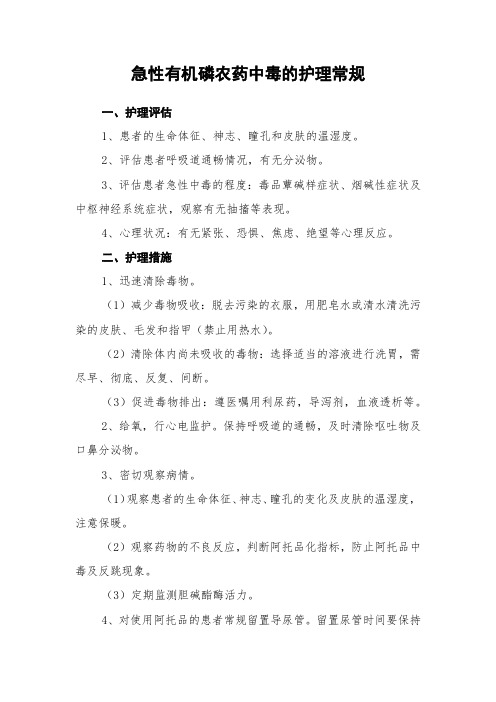 急性有机磷农药中毒的护理常规

一、护理评估

1、患者的生命体征、神志、瞳孔和皮肤的温湿度。

2、评估患者呼吸道通畅情况，有无分泌物。

3、评估患者急性中毒的程度：毒品蕈碱样症状、烟碱性症状及中枢神经系统症状，观察有无抽搐等表现。

4、心理状况：有无紧张、恐惧、焦虑、绝望等心理反应。

二、护理措施

1、迅速清除毒物。

（1）减少毒物吸收：脱去污染的衣服，用肥皂水或清水清洗污染的皮肤、毛发和指甲（禁止用热水）。

（2）清除体内尚未吸收的毒物：选择适当的溶液进行洗胃，需尽早、彻底、反复、间断。

（3）促进毒物排出：遵医嘱用利尿药，导泻剂，血液透析等。

2、给氧，行心电监护。保持呼吸道的通畅，及时清除呕吐物及口鼻分泌物。

3、密切观察病情。

（1）观察患者的生命体征、神志、瞳孔的变化及皮肤的温湿度，注意保暖。

（2）观察药物的不良反应，判断阿托品化指标，防止阿托品中毒及反跳现象。

（3）定期监测胆碱酯酶活力。

4、对使用阿托品的患者常规留置导尿管。留置尿管时间要保持